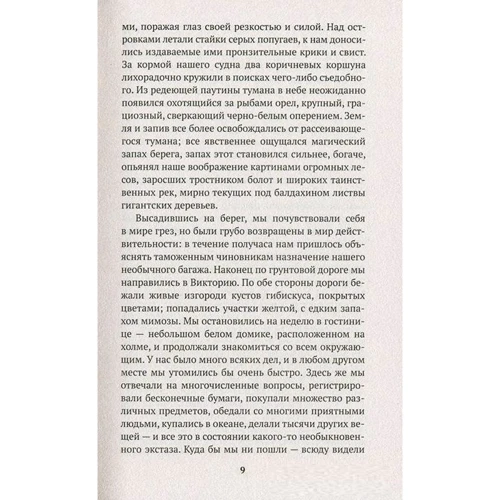 ми, поражая глаз своей резкостью и силой. Над островками летали стайки серых попугаев, к нам доносились издаваемые ими пронзительные крики и свист. За кормой нашего судна два коричневых коршуна лихорадочно кружили в поисках чего-либо съедобного. Из редеющей паутины тумана в небе неожиданно появился охотящийся за рыбами орел, крупный, грациозный, сверкающий черно-белым оперением. Земля и запив все более освобождались от рассеивающегося тумана; все явственнее ощущался магический запах берега, запах этот становился сильнее, богаче, опьянял наше воображение картинами огромных лесов, заросших тростником болот и широких таинственных рек, мирно текущих под балдахином листвы гигантских деревьев.

Высадившись на берег, мы почувствовали себя в мире грез, но были грубо возвращены в мир действительности: в течение получаса нам пришлось объяснять таможенным чиновникам назначение нашего необычного багажа. Наконец по грунтовой дороге мы направились в Викторию. По обе стороны дороги бежали живые изгороди кустов гибискуса, покрытых цветами; попадались участки желтой, с едким запахом мимозы. Мы остановились на неделю в гостинице — небольшом белом домике, расположенном на холме, и продолжали знакомиться со всем окружающим. У нас было много всяких дел, и в любом другом месте мы утомились бы очень быстро. Здесь же мы отвечали на многочисленные вопросы, регистрировали бесконечные бумаги, покупали множество различных предметов, обедали со многими приятными людьми, купались в океане, делали тысячи других вещей — и все это в состоянии какого-то необыкновенного экстаза. Куда бы мы ни пошли — всюду видели

9